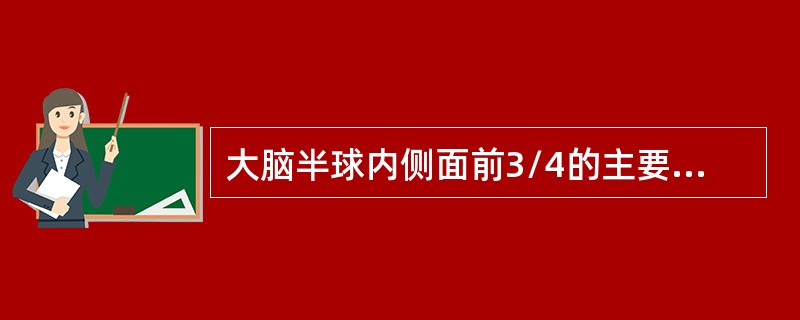 大脑半球内侧面前3/4的主要...